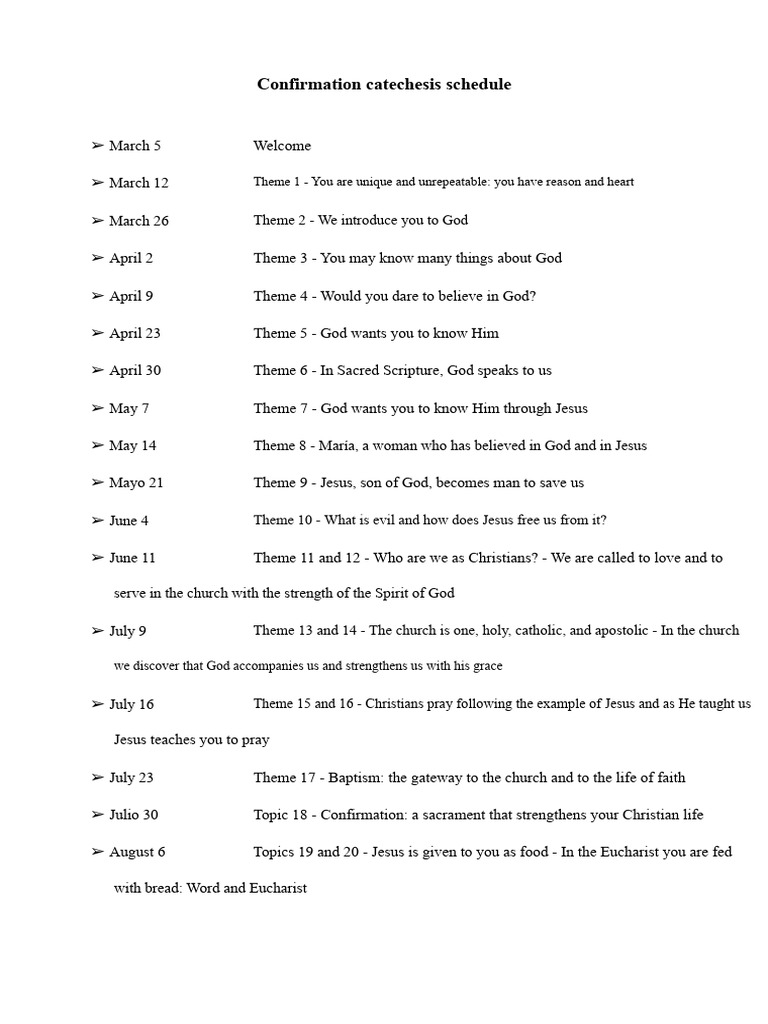 Confirmation catechesis schedule

➢ March 5 Welcome

➢ March 12 Theme 1 - You are unique and unrepeatable: you have reason and heart

➢ March 26 Theme 2 - We introduce you to God

➢ April 2 Theme 3 - You may know many things about God

➢ April 9 Theme 4 - Would you dare to believe in God?

➢ April 23 Theme 5 - God wants you to know Him

➢ April 30 Theme 6 - In Sacred Scripture, God speaks to us

➢ May 7 Theme 7 - God wants you to know Him through Jesus

➢ May 14 Theme 8 - María, a woman who has believed in God and in Jesus

➢ Mayo 21 Theme 9 - Jesus, son of God, becomes man to save us

➢ June 4 Theme 10 - What is evil and how does Jesus free us from it?

➢ June 11 Theme 11 and 12 - Who are we as Christians? - We are called to love and to serve in the church with the strength of the Spirit of God

➢ July 9 Theme 13 and 14 - The church is one, holy, catholic, and apostolic - In the church we discover that God accompanies us and strengthens us with his grace

➢ July 16 Theme 15 and 16 - Christians pray following the example of Jesus and as He taught us Jesus teaches you to pray

➢ July 23 Theme 17 - Baptism: the gateway to the church and to the life of faith

➢ Julio 30 Topic 18 - Confirmation: a sacrament that strengthens your Christian life

➢ August 6 Topics 19 and 20 - Jesus is given to you as food - In the Eucharist you are fed with bread: Word and Eucharist